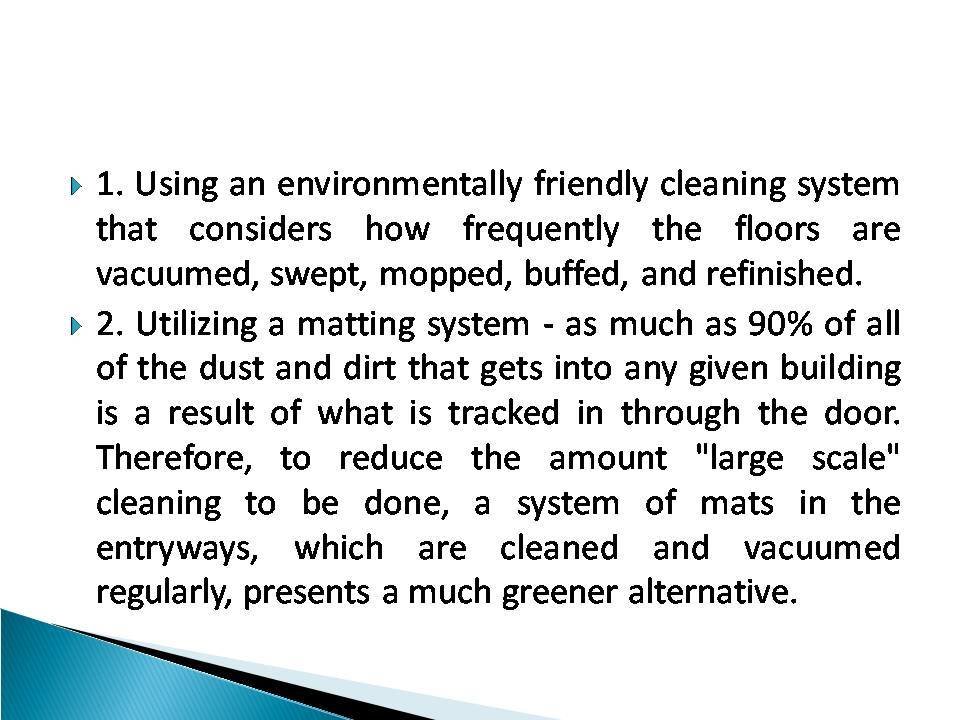 1. Using an environmentally friendly cleaning system that considers how frequently the floors are vacuumed, swept, mopped, buffed, and refinished.

2. Utilizing a matting system - as much as 90% of all of the dust and dirt that gets into any given building is a result of what is tracked in through the door. Therefore, to reduce the amount "large scale" cleaning to be done, a system of mats in the entryways, which are cleaned and vacuumed regularly, presents a much greener alternative.